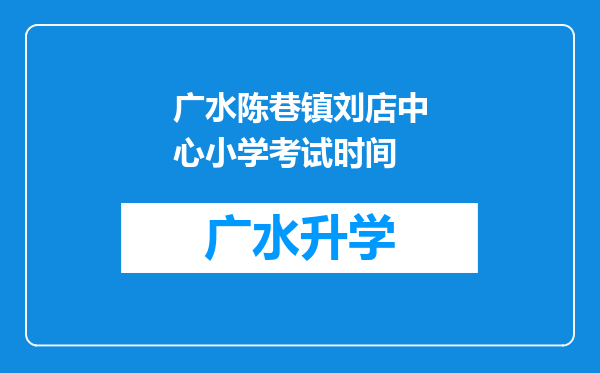 广水陈巷镇刘店中心小学考试时间

广水升学